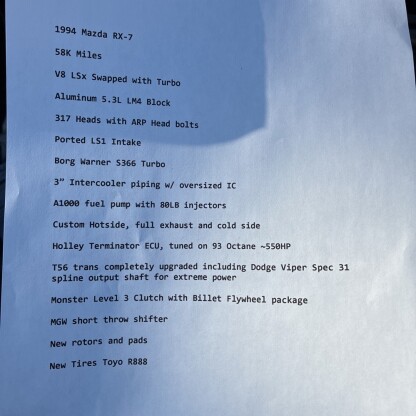 1994 Mazda RX-7

58K Miles

V8 LSx Swapped with Turbo

Aluminum 5.3L LM4 Block

317 Heads with ARP Head bolts

Ported LS1 Intake

Borg Warner S366 Turbo

3" Intercooler piping w/ oversized IC

A1000 fuel pump with 80LB injectors

Custom Hotside, full exhaust and cold side

Holley Terminator ECU, tuned on 93 Octane ~550HP

T56 trans completely upgraded including Dodge Viper Spec 31 spline output shaft for extreme power

Monster Level 3 Clutch with Billet Flywheel package

MGW short throw shifter

New rotors and pads

New Tires Toyo R888